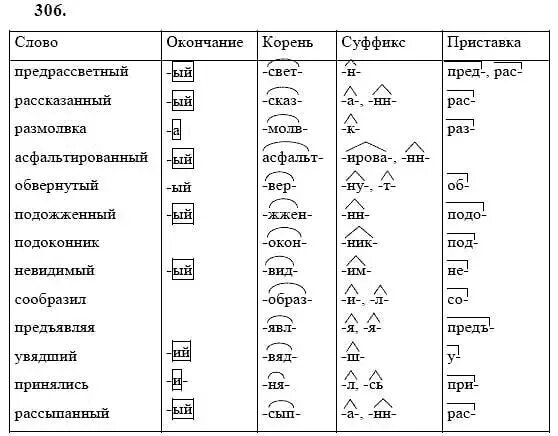 306.

| Слово | Окончание | Корень | Суффикс | Приставка |
|---|---|---|---|---|
| предрассветный | -ый | -свет- | -н- | пред-, рас- |
| рассказанный | -ый | -сказ- | -а-, -нн- | рас- |
| размолвка | -а | -молв- | -к- | раз- |
| асфальтированный | -ый | асфальт- | -ирова-, -нн- | |
| обвернутый | -ый | -вер- | -ну-, -т- | об- |
| подожженный | -ый | -жжен- | -нн- | подо- |
| подоконник | | -окон- | -ник- | под- |
| невидимый | -ый | -вид- | -им- | не- |
| сообразил | | -образ- | -и-, -л- | со- |
| предъявляя | | -явл- | -я, -я- | предъ- |
| увядший | -ий | -вяд- | -ш- | у- |
| принялись | -и- | -ня- | -л, -сь | при- |
| рассыпанный | -ый | -сып- | -а-, -нн- | рас- |